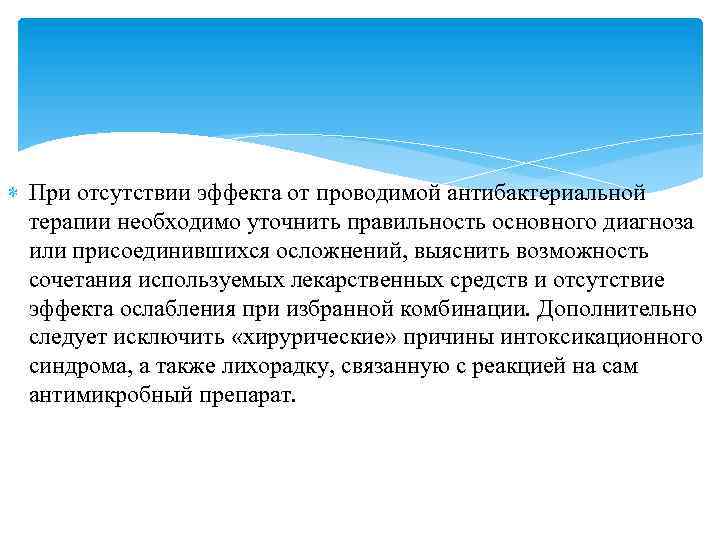 При отсутствии эффекта от проводимой антибактериальной терапии необходимо уточнить правильность основного диагноза или присоединившихся осложнений, выяснить возможность сочетания используемых лекарственных средств и отсутствие эффекта ослабления при избранной комбинации. Дополнительно следует исключить «хирурические» причины интоксикационного синдрома, а также лихорадку, связанную с реакцией на сам антимикробный препарат.